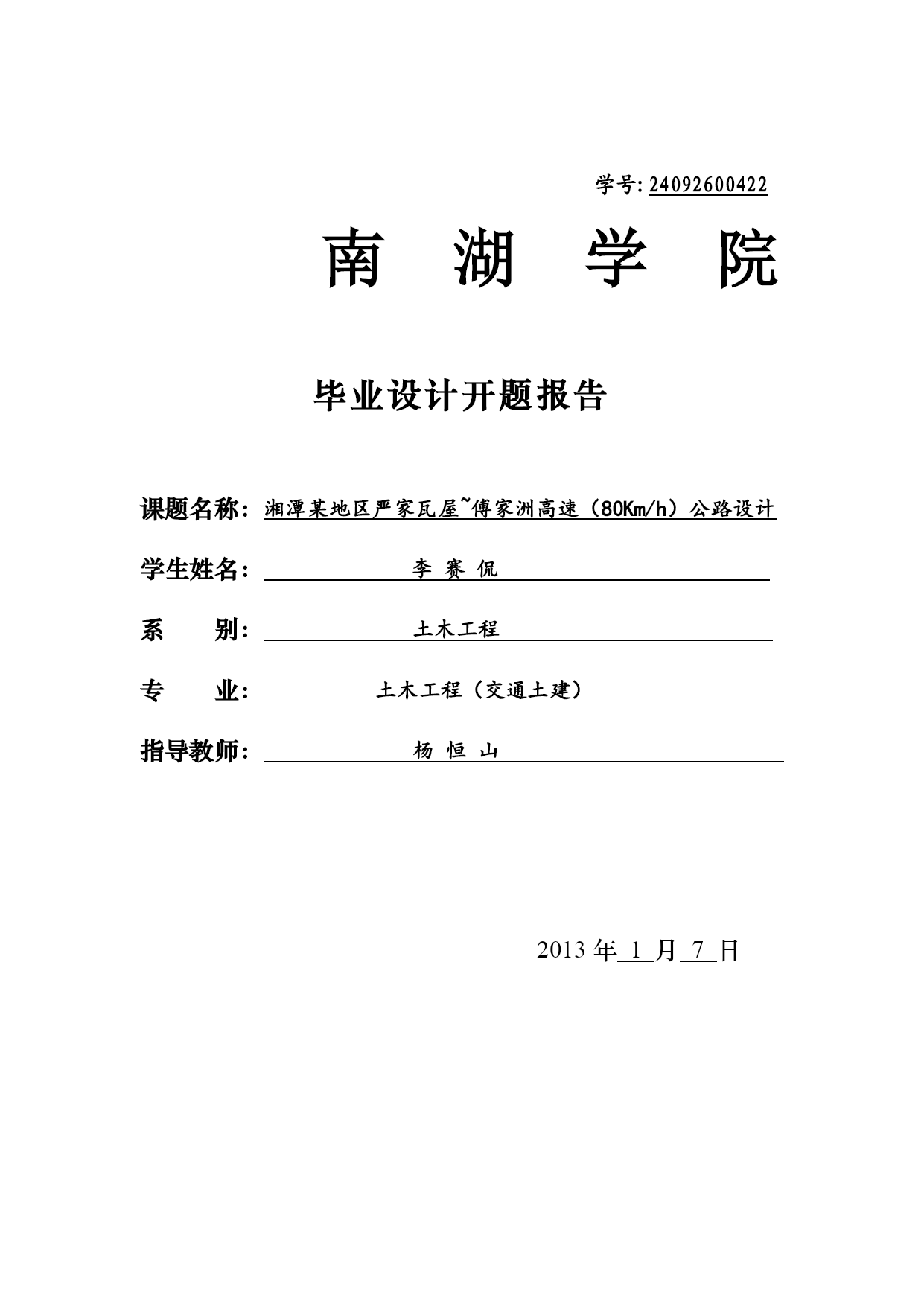 学号: 24092600422

南 湖 学 院

毕业设计开题报告

课题名称: 湘潭某地区严家瓦屋~傅家洲高速（80Km/h）公路设计

学生姓名: 李 赛 侃

系 别: 土木工程

专 业: 土木工程（交通土建）

指导教师: 杨 恒 山

2013 年 1 月 7 日